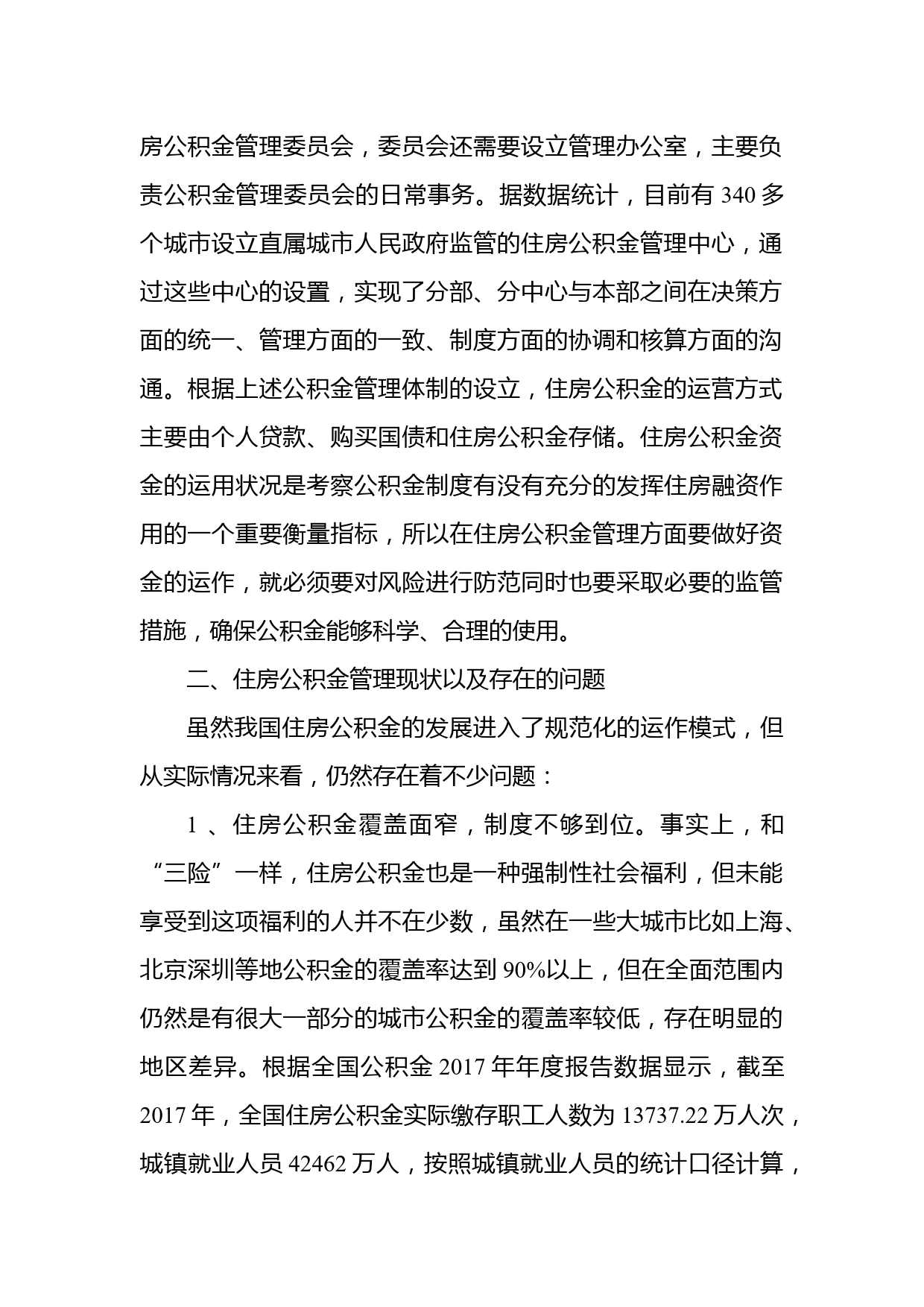 房公积金管理委员会，委员会还需要设立管理办公室，主要负责公积金管理委员会的日常事务。据数据统计，目前有 340 多个城市设立直属城市人民政府监管的住房公积金管理中心，通过这些中心的设置，实现了分部、分中心与本部之间在决策方面的统一、管理方面的一致、制度方面的协调和核算方面的沟通。根据上述公积金管理体制的设立，住房公积金的运营方式主要由个人贷款、购买国债和住房公积金存储。住房公积金资金的运用状况是考察公积金制度有没有充分的发挥住房融资作用的一个重要衡量指标，所以在住房公积金管理方面要做好资金的运作，就必须要对风险进行防范同时也要采取必要的监管措施，确保公积金能够科学、合理的使用。

二、住房公积金管理现状以及存在的问题

虽然我国住房公积金的发展进入了规范化的运作模式，但从实际情况来看，仍然存在着不少问题：

1 、住房公积金覆盖面窄，制度不够到位。事实上，和“三险”一样，住房公积金也是一种强制性社会福利，但未能享受到这项福利的人并不在少数，虽然在一些大城市比如上海、北京深圳等地公积金的覆盖率达到 90%以上，但在全面范围内仍然是有很大一部分的城市公积金的覆盖率较低，存在明显的地区差异。根据全国公积金 2017 年年度报告数据显示，截至 2017 年，全国住房公积金实际缴存职工人数为 13737.22 万人次，城镇就业人员 42462 万人，按照城镇就业人员的统计口径计算，